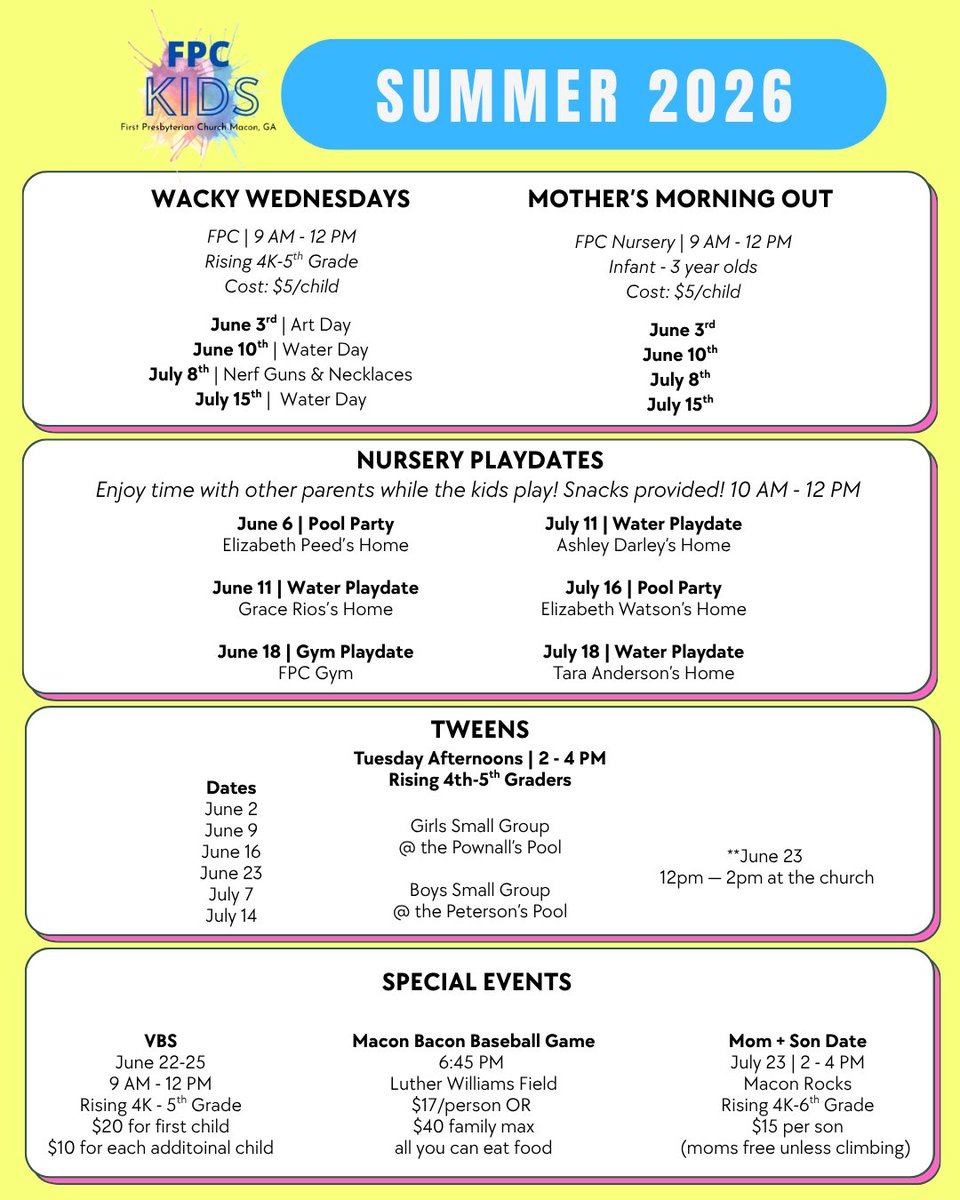 FPC KIDS
First Presbyterian Church Macon, GA

SUMMER 2026

WACKY WEDNESDAYS

FPC | 9 AM - 12 PM
Rising 4K-5$^{th}$ Grade
Cost: $5/child

June 3$^{rd}$ | Art Day
June 10$^{th}$ | Water Day
July 8$^{th}$ | Nerf Guns & Necklaces
July 15$^{th}$ | Water Day

MOTHER'S MORNING OUT

FPC Nursery | 9 AM - 12 PM
Infant - 3 year olds
Cost: $5/child

June 3$^{rd}$
June 10$^{th}$
July 8$^{th}$
July 15$^{th}$

NURSERY PLAYDATES

Enjoy time with other parents while the kids play! Snacks provided! 10 AM - 12 PM

June 6 | Pool Party
Elizabeth Peed's Home

June 11 | Water Playdate
Grace Rios's Home

June 18 | Gym Playdate
FPC Gym

July 11 | Water Playdate
Ashley Darley's Home

July 16 | Pool Party
Elizabeth Watson's Home

July 18 | Water Playdate
Tara Anderson's Home

TWEENS

Tuesday Afternoons | 2 - 4 PM
Rising 4th-5$^{th}$ Graders

Dates
June 2
June 9
June 16
June 23
July 7
July 14

Girls Small Group
@ the Pownall's Pool

Boys Small Group
@ the Peterson's Pool

**June 23
12pm — 2pm at the church

SPECIAL EVENTS

VBS
June 22-25
9 AM - 12 PM
Rising 4K - 5$^{th}$ Grade
$20 for first child
$10 for each additoinal child

Macon Bacon Baseball Game
6:45 PM
Luther Williams Field
$17/person OR
$40 family max
all you can eat food

Mom + Son Date
July 23 | 2 - 4 PM
Macon Rocks
Rising 4K-6$^{th}$ Grade
$15 per son
(moms free unless climbing)